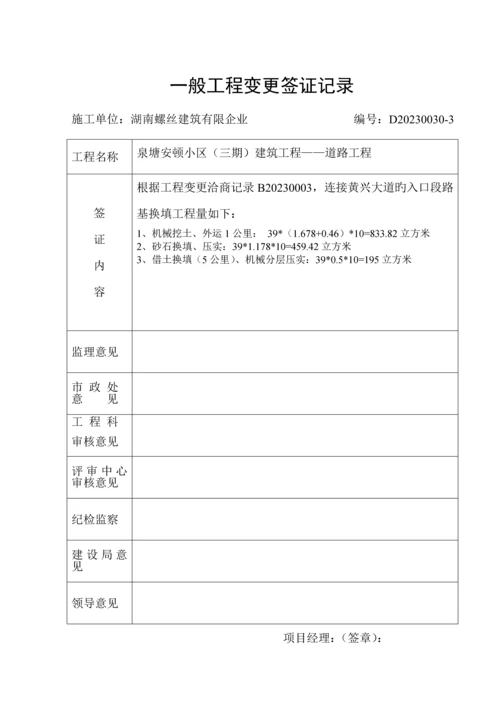 一般工程变更签证记录

施工单位：湖南螺丝建筑有限企业　　　　　　　　　　编号：D20230030-3

| 工程名称 | 泉塘安顿小区（三期）建筑工程——道路工程 |
|---|---|
| 签证内容 | 根据工程变更洽商记录 B20230003，连接黄兴大道旳入口段路基换填工程量如下：<br>1、机械挖土、外运 1 公里： 39*（1.678+0.46）*10=833.82 立方米<br>2、砂石换填、压实：39*1.178*10=459.42 立方米<br>3、借土换填（5 公里）、机械分层压实：39*0.5*10=195 立方米 |
| 监理意见 | |
| 市政处意见 | |
| 工程科审核意见 | |
| 评审中心审核意见 | |
| 纪检监察 | |
| 建设局意见 | |
| 领导意见 | |

项目经理：（签章）：